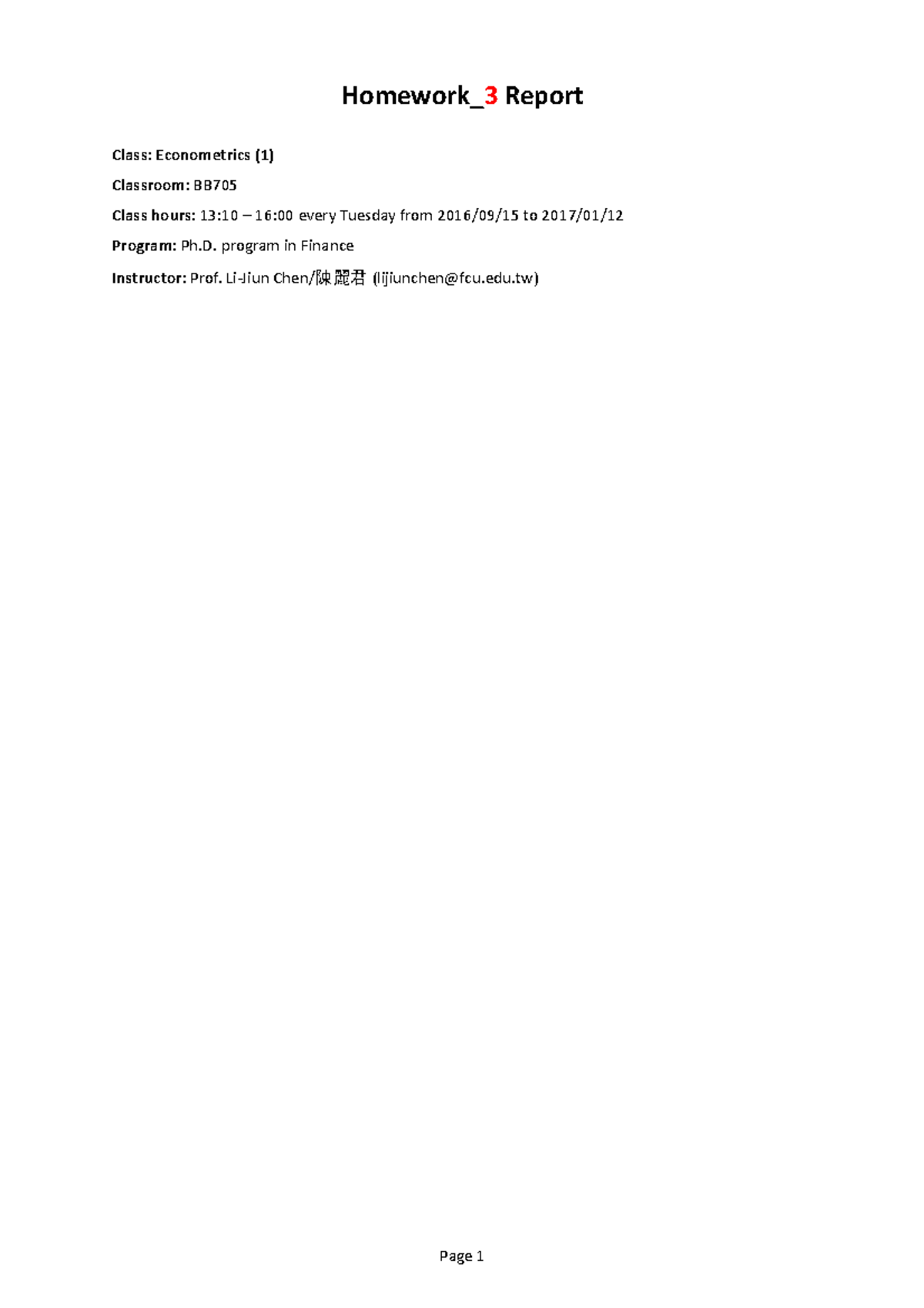 Homework_3 Report

Class: Econometrics (1)

Classroom: BB705

Class hours: 13:10 – 16:00 every Tuesday from 2016/09/15 to 2017/01/12

Program: Ph.D. program in Finance

Instructor: Prof. Li-Jiun Chen/陳麗君 (lijiunchen@fcu.edu.tw)

Page 1